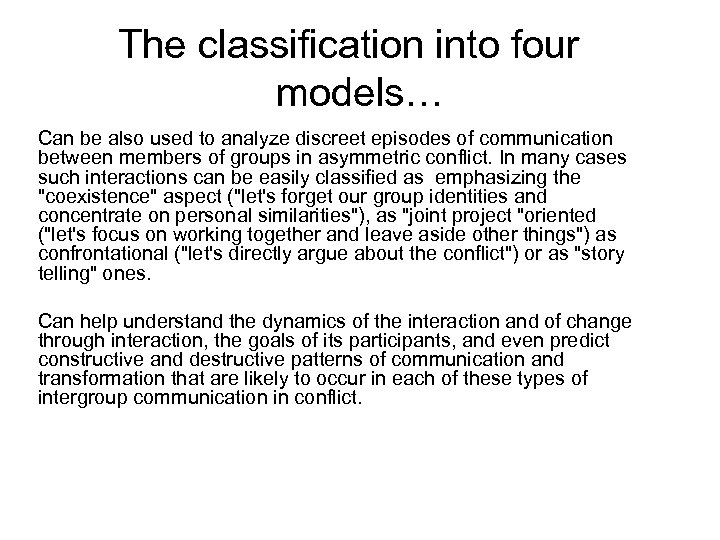 The classification into four models…

Can be also used to analyze discreet episodes of communication between members of groups in asymmetric conflict. In many cases such interactions can be easily classified as emphasizing the "coexistence" aspect ("let's forget our group identities and concentrate on personal similarities"), as "joint project "oriented ("let's focus on working together and leave aside other things") as confrontational ("let's directly argue about the conflict") or as "story telling" ones.

Can help understand the dynamics of the interaction and of change through interaction, the goals of its participants, and even predict constructive and destructive patterns of communication and transformation that are likely to occur in each of these types of intergroup communication in conflict.